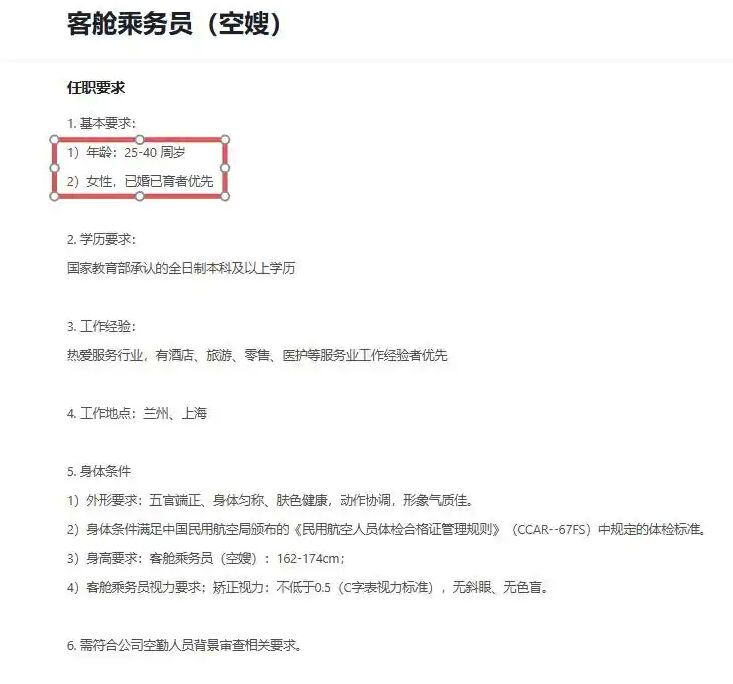 客舱乘务员（空嫂）

任职要求

1. 基本要求：

1）年龄：25-40 周岁

2）女性，已婚已育者优先

2. 学历要求：

国家教育部承认的全日制本科及以上学历

3. 工作经验：

热爱服务行业，有酒店、旅游、零售、医护等服务业工作经验者优先

4. 工作地点：兰州、上海

5. 身体条件

1）外形要求：五官端正、身体匀称、肤色健康，动作协调，形象气质佳。

2）身体条件满足中国民用航空局颁布的《民用航空人员体检合格证管理规则》（CCAR--67FS）中规定的体检标准。

3）身高要求：客舱乘务员（空嫂）：162-174cm；

4）客舱乘务员视力要求：矫正视力：不低于0.5（C字表视力标准），无斜眼、无色盲。

6. 需符合公司空勤人员背景审查相关要求。